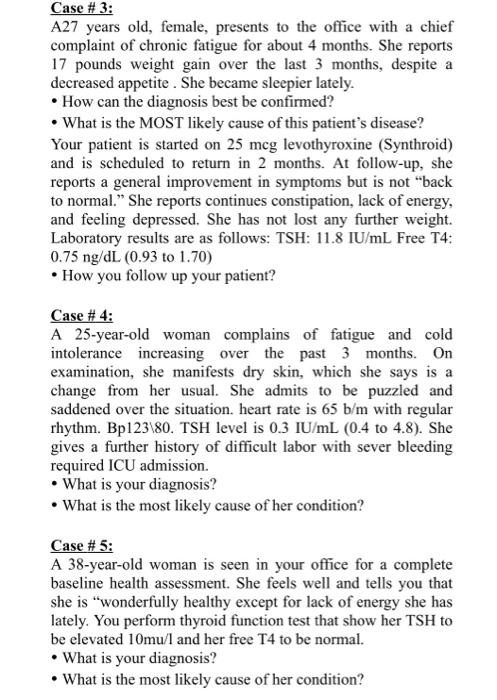 Case # 3:
A27 years old, female, presents to the office with a chief complaint of chronic fatigue for about 4 months. She reports 17 pounds weight gain over the last 3 months, despite a decreased appetite . She became sleepier lately.
• How can the diagnosis best be confirmed?
• What is the MOST likely cause of this patient's disease?
Your patient is started on 25 mcg levothyroxine (Synthroid) and is scheduled to return in 2 months. At follow-up, she reports a general improvement in symptoms but is not "back to normal." She reports continues constipation, lack of energy, and feeling depressed. She has not lost any further weight. Laboratory results are as follows: TSH: 11.8 IU/mL Free T4: 0.75 ng/dL (0.93 to 1.70)
• How you follow up your patient?

Case # 4:
A 25-year-old woman complains of fatigue and cold intolerance increasing over the past 3 months. On examination, she manifests dry skin, which she says is a change from her usual. She admits to be puzzled and saddened over the situation. heart rate is 65 b/m with regular rhythm. Bp123\80. TSH level is 0.3 IU/mL (0.4 to 4.8). She gives a further history of difficult labor with sever bleeding required ICU admission.
• What is your diagnosis?
• What is the most likely cause of her condition?

Case # 5:
A 38-year-old woman is seen in your office for a complete baseline health assessment. She feels well and tells you that she is "wonderfully healthy except for lack of energy she has lately. You perform thyroid function test that show her TSH to be elevated 10mu/l and her free T4 to be normal.
• What is your diagnosis?
• What is the most likely cause of her condition?